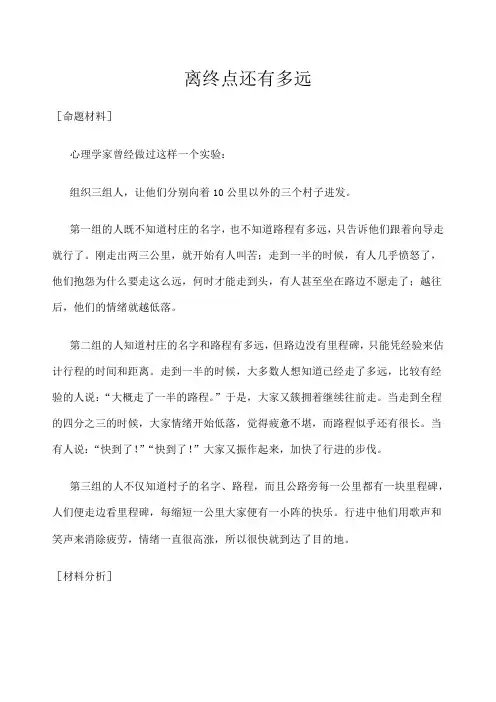 离终点还有多远

［命题材料］

心理学家曾经做过这样一个实验：

组织三组人，让他们分别向着10公里以外的三个村子进发。

第一组的人既不知道村庄的名字，也不知道路程有多远，只告诉他们跟着向导走就行了。刚走出两三公里，就开始有人叫苦；走到一半的时候，有人几乎愤怒了，他们抱怨为什么要走这么远，何时才能走到头，有人甚至坐在路边不愿走了；越往后，他们的情绪就越低落。

第二组的人知道村庄的名字和路程有多远，但路边没有里程碑，只能凭经验来估计行程的时间和距离。走到一半的时候，大多数人想知道已经走了多远，比较有经验的人说：“大概走了一半的路程。”于是，大家又簇拥着继续往前走。当走到全程的四分之三的时候，大家情绪开始低落，觉得疲惫不堪，而路程似乎还有很长。当有人说：“快到了！”“快到了！”大家又振作起来，加快了行进的步伐。

第三组的人不仅知道村子的名字、路程，而且公路旁每一公里都有一块里程碑，人们便走边看里程碑，每缩短一公里大家便有一小阵的快乐。行进中他们用歌声和笑声来消除疲劳，情绪一直很高涨，所以很快就到达了目的地。

［材料分析］